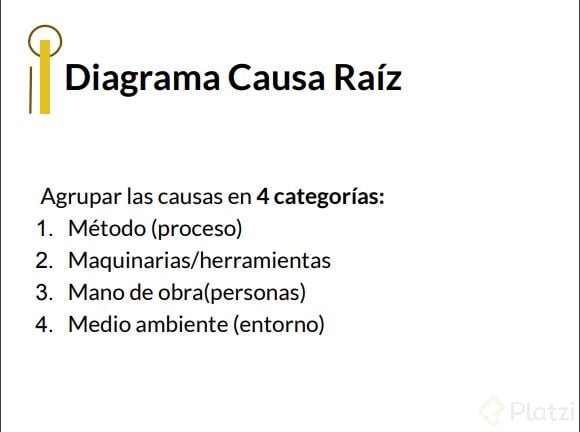 Diagrama Causa Raíz

Agrupar las causas en 4 categorías:
1. Método (proceso)
2. Maquinarias/herramientas
3. Mano de obra(personas)
4. Medio ambiente (entorno)

Platzi